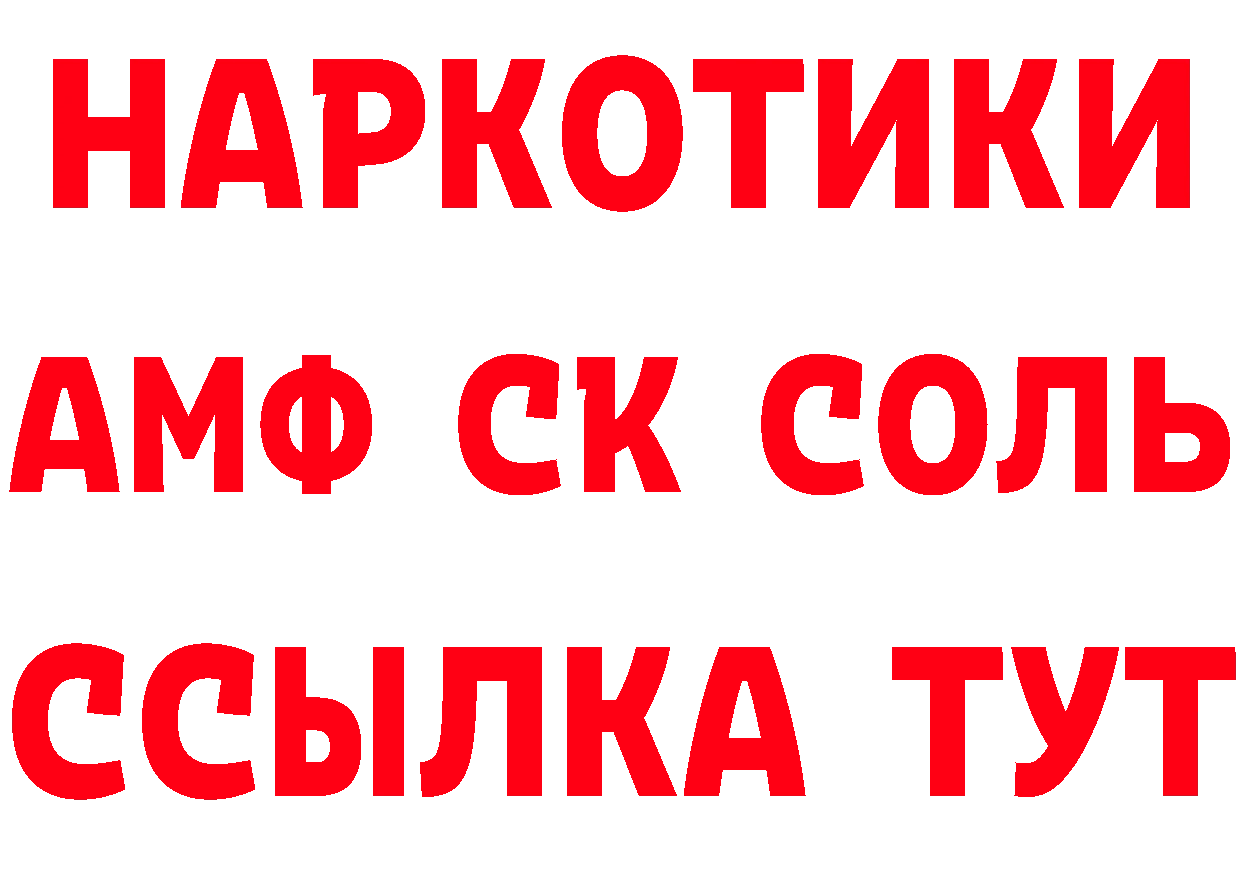 НАРКОТИКИ
АМФ СК СОЛЬ
ССЫЛКА ТУТ